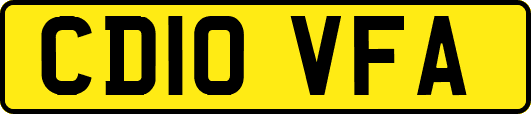 CD10 VFA